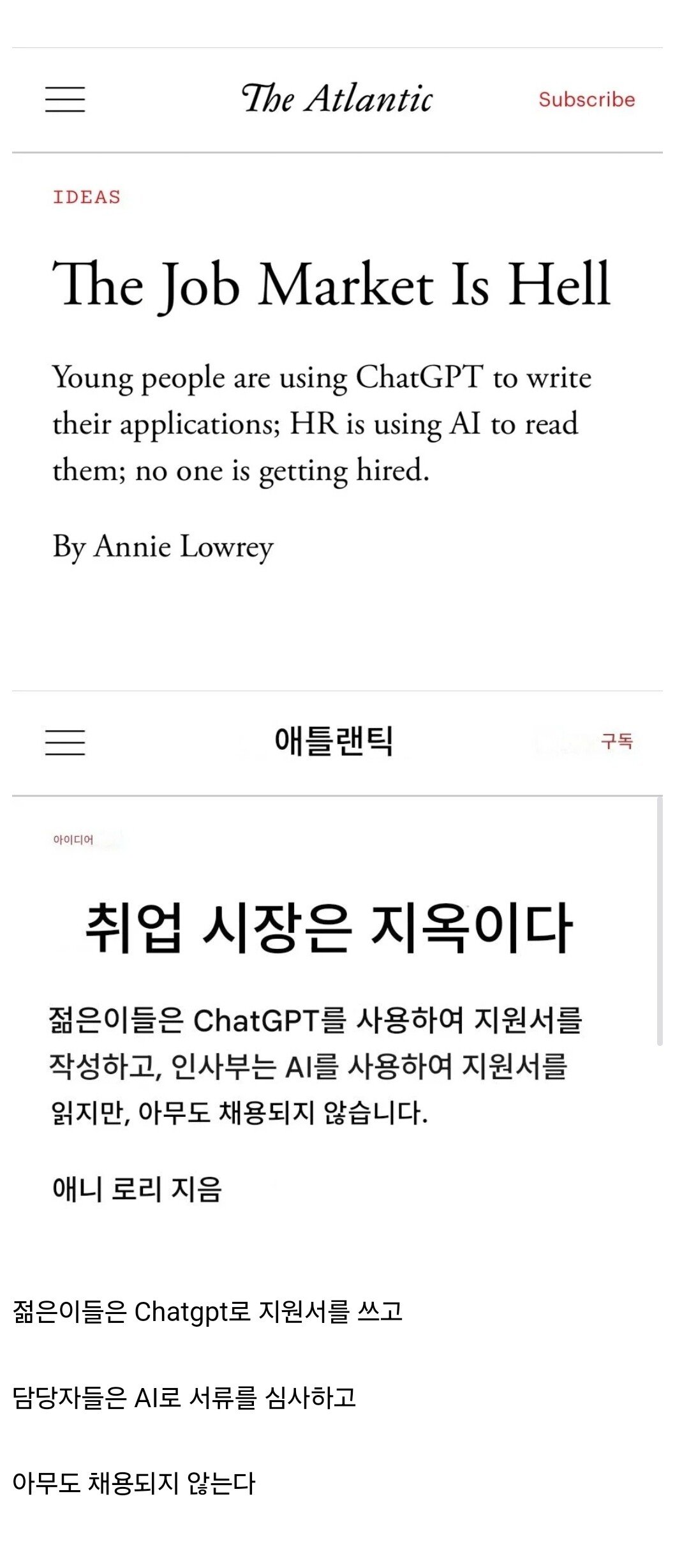 The Atlantic

Subscribe

IDEAS

The Job Market Is Hell

Young people are using ChatGPT to write their applications; HR is using AI to read them; no one is getting hired.

By Annie Lowrey

애틀랜틱

구독

아이디어

취업 시장은 지옥이다

젊은이들은 ChatGPT를 사용하여 지원서를 작성하고, 인사부는 AI를 사용하여 지원서를 읽지만, 아무도 채용되지 않습니다.

애니 로리 지음

젊은이들은 Chatgpt로 지원서를 쓰고

담당자들은 AI로 서류를 심사하고

아무도 채용되지 않는다